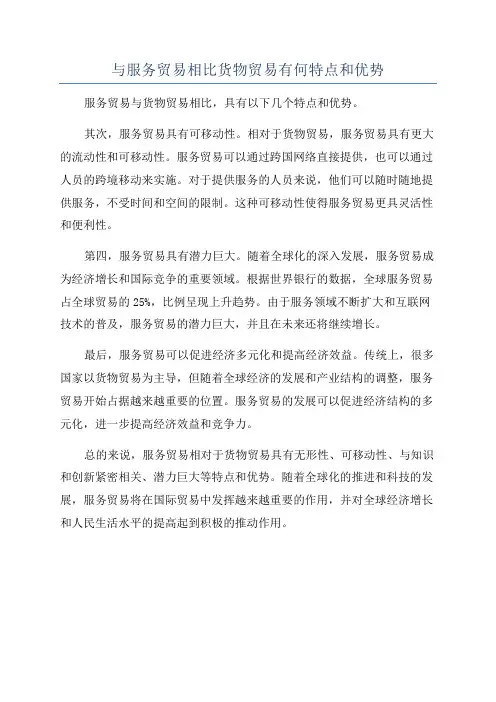 与服务贸易相比货物贸易有何特点和优势

服务贸易与货物贸易相比，具有以下几个特点和优势。

其次，服务贸易具有可移动性。相对于货物贸易，服务贸易具有更大的流动性和可移动性。服务贸易可以通过跨国网络直接提供，也可以通过人员的跨境移动来实施。对于提供服务的人员来说，他们可以随时随地提供服务，不受时间和空间的限制。这种可移动性使得服务贸易更具灵活性和便利性。

第四，服务贸易具有潜力巨大。随着全球化的深入发展，服务贸易成为经济增长和国际竞争的重要领域。根据世界银行的数据，全球服务贸易占全球贸易的25%，比例呈现上升趋势。由于服务领域不断扩大和互联网技术的普及，服务贸易的潜力巨大，并且在未来还将继续增长。

最后，服务贸易可以促进经济多元化和提高经济效益。传统上，很多国家以货物贸易为主导，但随着全球经济的发展和产业结构的调整，服务贸易开始占据越来越重要的位置。服务贸易的发展可以促进经济结构的多元化，进一步提高经济效益和竞争力。

总的来说，服务贸易相对于货物贸易具有无形性、可移动性、与知识和创新紧密相关、潜力巨大等特点和优势。随着全球化的推进和科技的发展，服务贸易将在国际贸易中发挥越来越重要的作用，并对全球经济增长和人民生活水平的提高起到积极的推动作用。